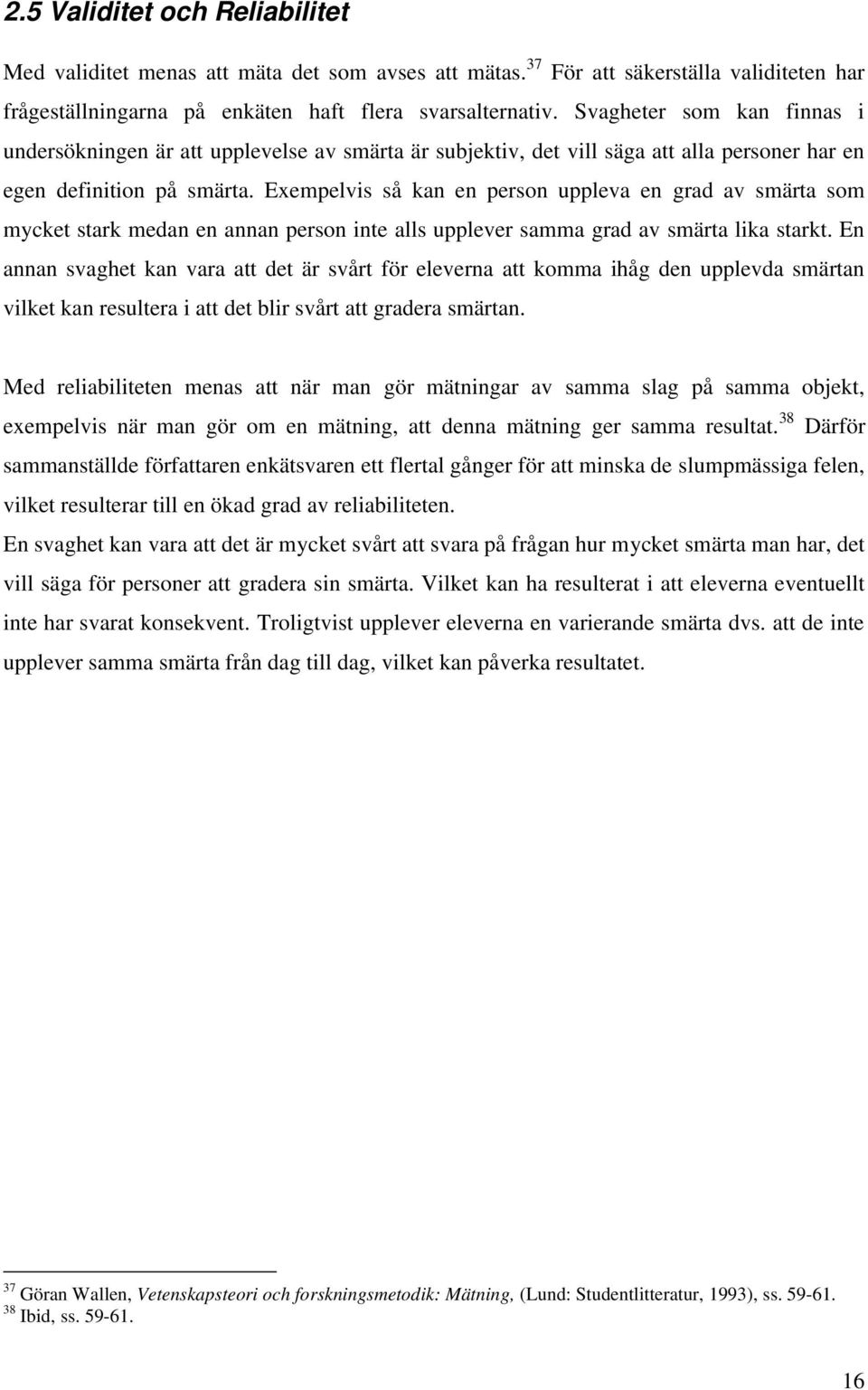 2.5 Validitet och Reliabilitet

Med validitet menas att mäta det som avses att mätas.$^{37}$ För att säkerställa validiteten har frågeställningarna på enkäten haft flera svarsalternativ. Svagheter som kan finnas i undersökningen är att upplevelse av smärta är subjektiv, det vill säga att alla personer har en egen definition på smärta. Exempelvis så kan en person uppleva en grad av smärta som mycket stark medan en annan person inte alls upplever samma grad av smärta lika starkt. En annan svaghet kan vara att det är svårt för eleverna att komma ihåg den upplevda smärtan vilket kan resultera i att det blir svårt att gradera smärtan.

Med reliabiliteten menas att när man gör mätningar av samma slag på samma objekt, exempelvis när man gör om en mätning, att denna mätning ger samma resultat.$^{38}$ Därför sammanställde författaren enkätsvaren ett flertal gånger för att minska de slumpmässiga felen, vilket resulterar till en ökad grad av reliabiliteten.

En svaghet kan vara att det är mycket svårt att svara på frågan hur mycket smärta man har, det vill säga för personer att gradera sin smärta. Vilket kan ha resulterat i att eleverna eventuellt inte har svarat konsekvent. Troligtvist upplever eleverna en varierande smärta dvs. att de inte upplever samma smärta från dag till dag, vilket kan påverka resultatet.

$^{37}$ Göran Wallen, Vetenskapsteori och forskningsmetodik: Mätning, (Lund: Studentlitteratur, 1993), ss. 59-61.
$^{38}$ Ibid, ss. 59-61.

16